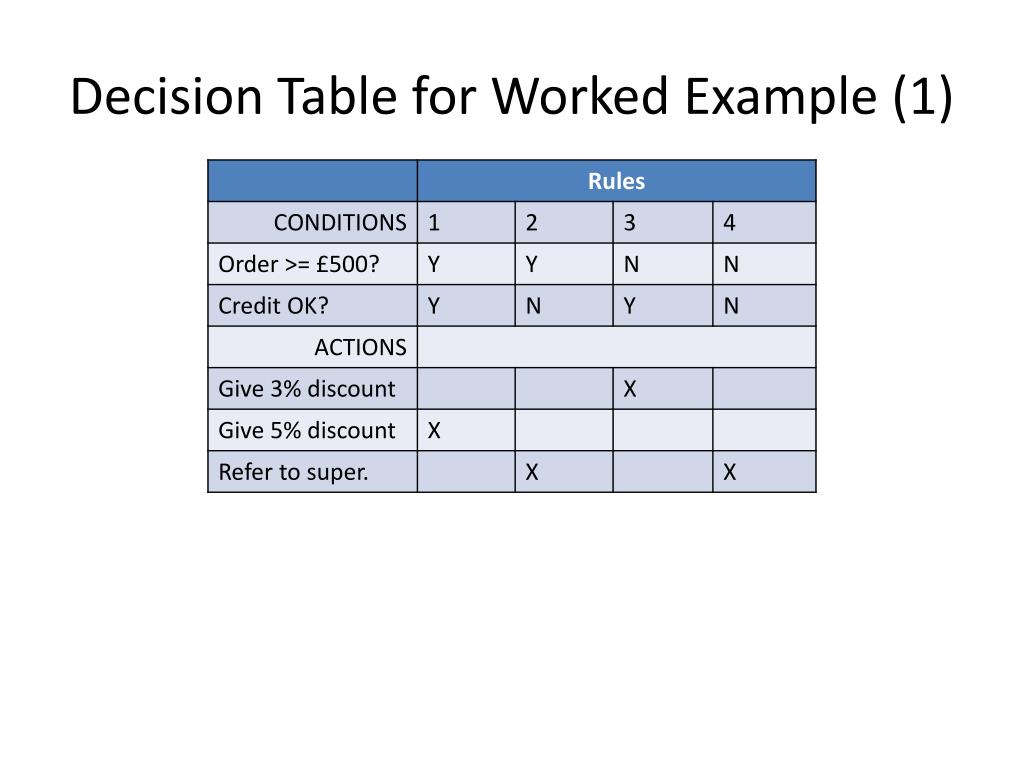 Decision Table for Worked Example (1)

| | Rules | | | |
|---|---|---|---|---|
| CONDITIONS | 1 | 2 | 3 | 4 |
| Order >= £500? | Y | Y | N | N |
| Credit OK? | Y | N | Y | N |
| ACTIONS | | | | |
| Give 3% discount | | | X | |
| Give 5% discount | X | | | |
| Refer to super. | | X | | X |